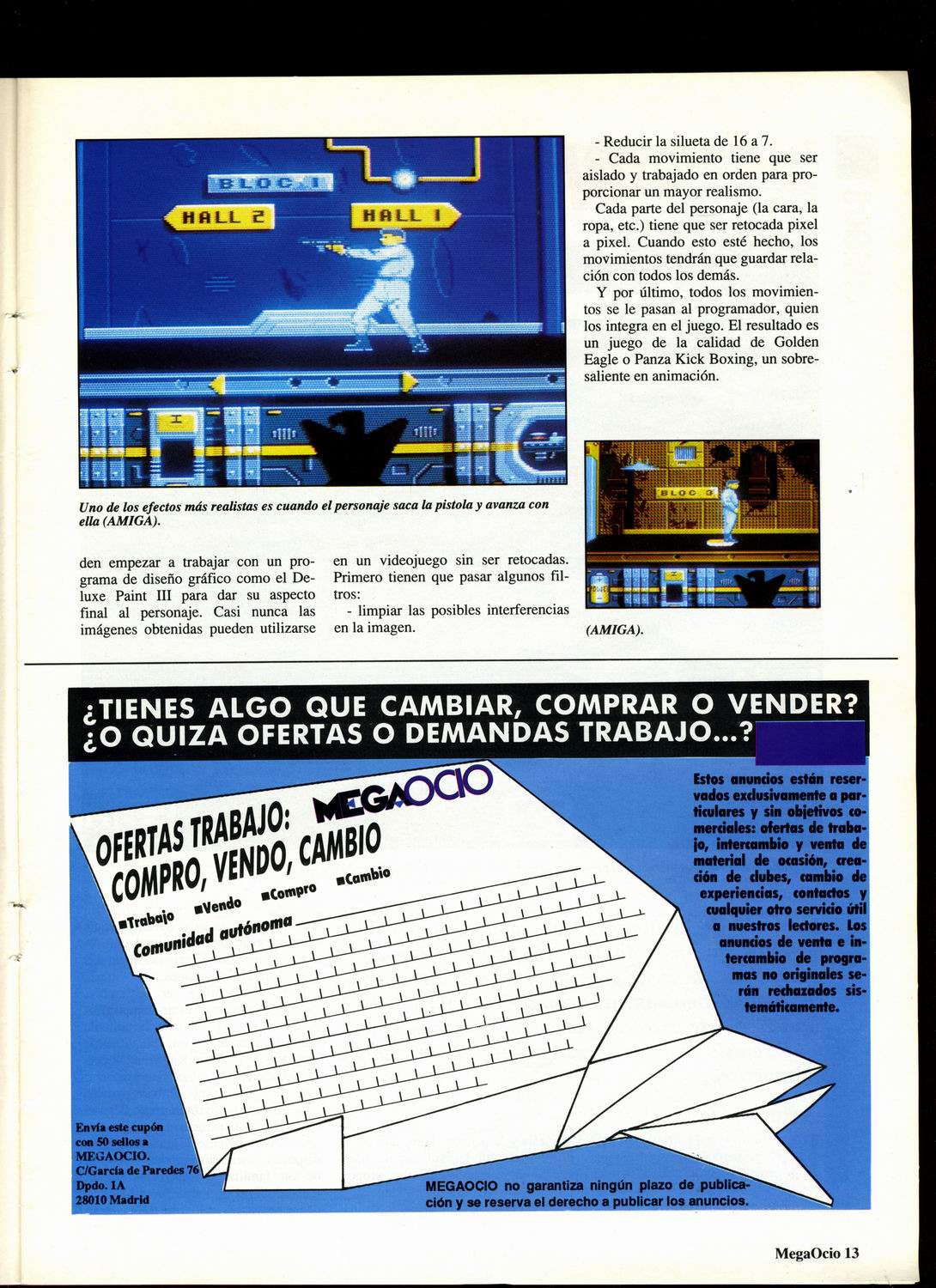 BLOC I

HALL 2

HALL 1

Uno de los efectos más realistas es cuando el personaje saca la pistola y avanza con ella (AMIGA).

den empezar a trabajar con un programa de diseño gráfico como el Deluxe Paint III para dar su aspecto final al personaje. Casi nunca las imágenes obtenidas pueden utilizarse en un videojuego sin ser retocadas. Primero tienen que pasar algunos filtros:

- limpiar las posibles interferencias en la imagen.

- Reducir la silueta de 16 a 7.

- Cada movimiento tiene que ser aislado y trabajado en orden para proporcionar un mayor realismo.

Cada parte del personaje (la cara, la ropa, etc.) tiene que ser retocada pixel a pixel. Cuando esto esté hecho, los movimientos tendrán que guardar relación con todos los demás.

Y por último, todos los movimientos se le pasan al programador, quien los integra en el juego. El resultado es un juego de la calidad de Golden Eagle o Panza Kick Boxing, un sobresaliente en animación.

BLOC 3

(AMIGA).

¿TIENES ALGO QUE CAMBIAR, COMPRAR O VENDER? ¿O QUIZA OFERTAS O DEMANDAS TRABAJO...?

MEGAOCIO

OFERTAS TRABAJO: COMPRO, VENDO, CAMBIO

■Trabajo ■Vendo ■Compro ■Cambio

Comunidad autónoma

Estos anuncios están reservados exclusivamente a particulares y sin objetivos comerciales: ofertas de trabajo, intercambio y venta de material de ocasión, creación de clubes, cambio de experiencias, contactos y cualquier otro servicio útil a nuestros lectores. Los anuncios de venta e intercambio de programas no originales serán rechazados sistemáticamente.

Envía este cupón con 50 sellos a MEGAOCIO. C/García de Paredes 76 Dpdo. 1A 28010 Madrid

MEGAOCIO no garantiza ningún plazo de publicación y se reserva el derecho a publicar los anuncios.

MegaOcio 13